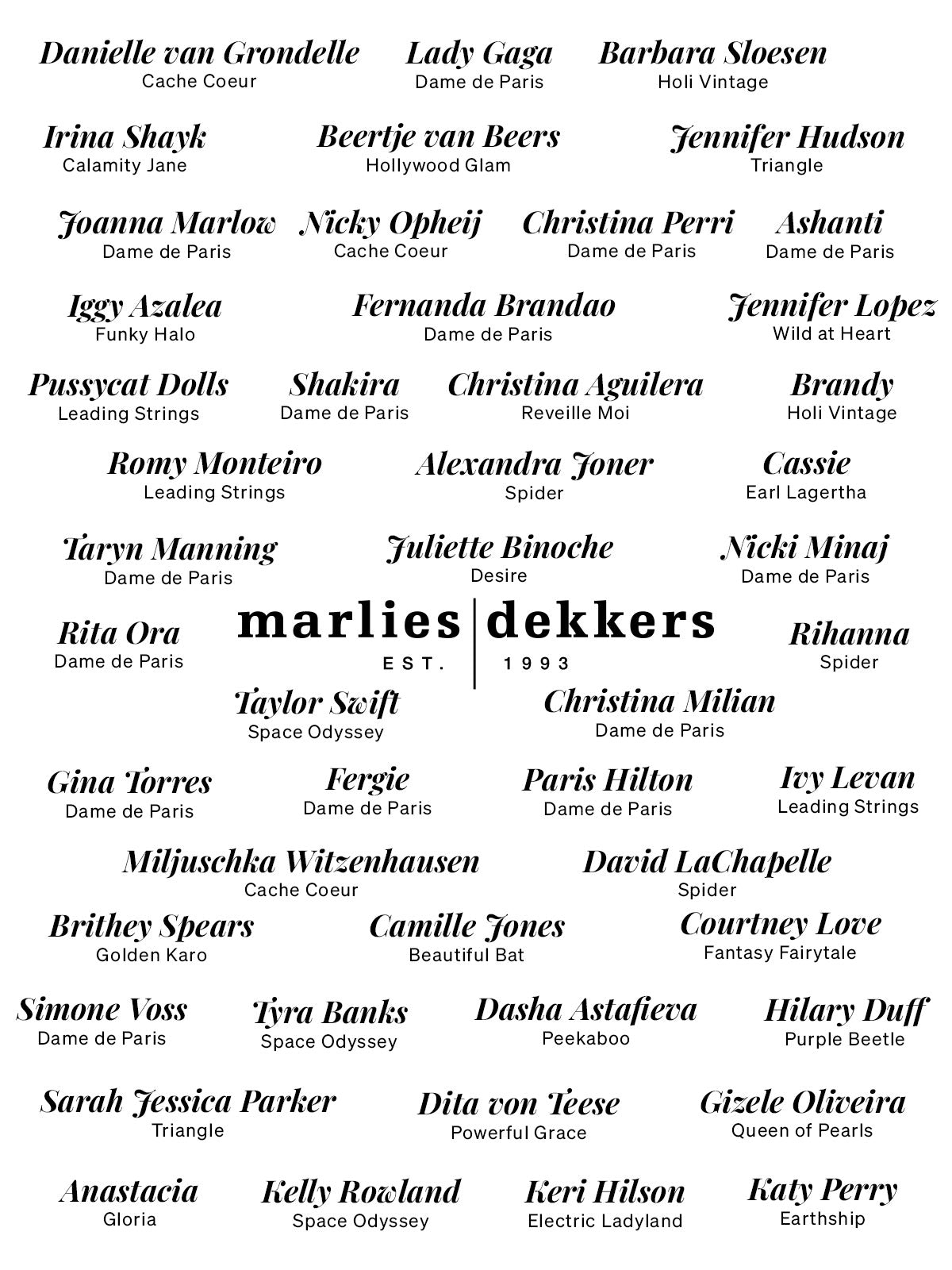 Danielle van Grondelle
Cache Coeur

Lady Gaga
Dame de Paris

Barbara Sloesen
Holi Vintage

Irina Shayk
Calamity Jane

Beertje van Beers
Hollywood Glam

Jennifer Hudson
Triangle

Joanna Marlow
Dame de Paris

Nicky Opheij
Cache Coeur

Christina Perri
Dame de Paris

Ashanti
Dame de Paris

Iggy Azalea
Funky Halo

Fernanda Brandao
Dame de Paris

Jennifer Lopez
Wild at Heart

Pussycat Dolls
Leading Strings

Shakira
Dame de Paris

Christina Aguilera
Reveille Moi

Brandy
Holi Vintage

Romy Monteiro
Leading Strings

Alexandra Joner
Spider

Cassie
Earl Lagertha

Taryn Manning
Dame de Paris

Juliette Binoche
Desire

Nicki Minaj
Dame de Paris

Rita Ora
Dame de Paris

marlies dekkers
EST. 1993

Rihanna
Spider

Taylor Swift
Space Odyssey

Christina Milian
Dame de Paris

Gina Torres
Dame de Paris

Fergie
Dame de Paris

Paris Hilton
Dame de Paris

Ivy Levan
Leading Strings

Miljuschka Witzenhausen
Cache Coeur

David LaChapelle
Spider

Brithey Spears
Golden Karo

Camille Jones
Beautiful Bat

Courtney Love
Fantasy Fairytale

Simone Voss
Dame de Paris

Tyra Banks
Space Odyssey

Dasha Astafieva
Peekaboo

Hilary Duff
Purple Beetle

Sarah Jessica Parker
Triangle

Dita von Teese
Powerful Grace

Gizele Oliveira
Queen of Pearls

Anastacia
Gloria

Kelly Rowland
Space Odyssey

Keri Hilson
Electric Ladyland

Katy Perry
Earthship